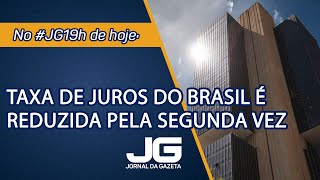 No #JG19h de hoje:

TAXA DE JUROS DO BRASIL É REDUZIDA PELA SEGUNDA VEZ

JG
JORNAL DA GAZETA